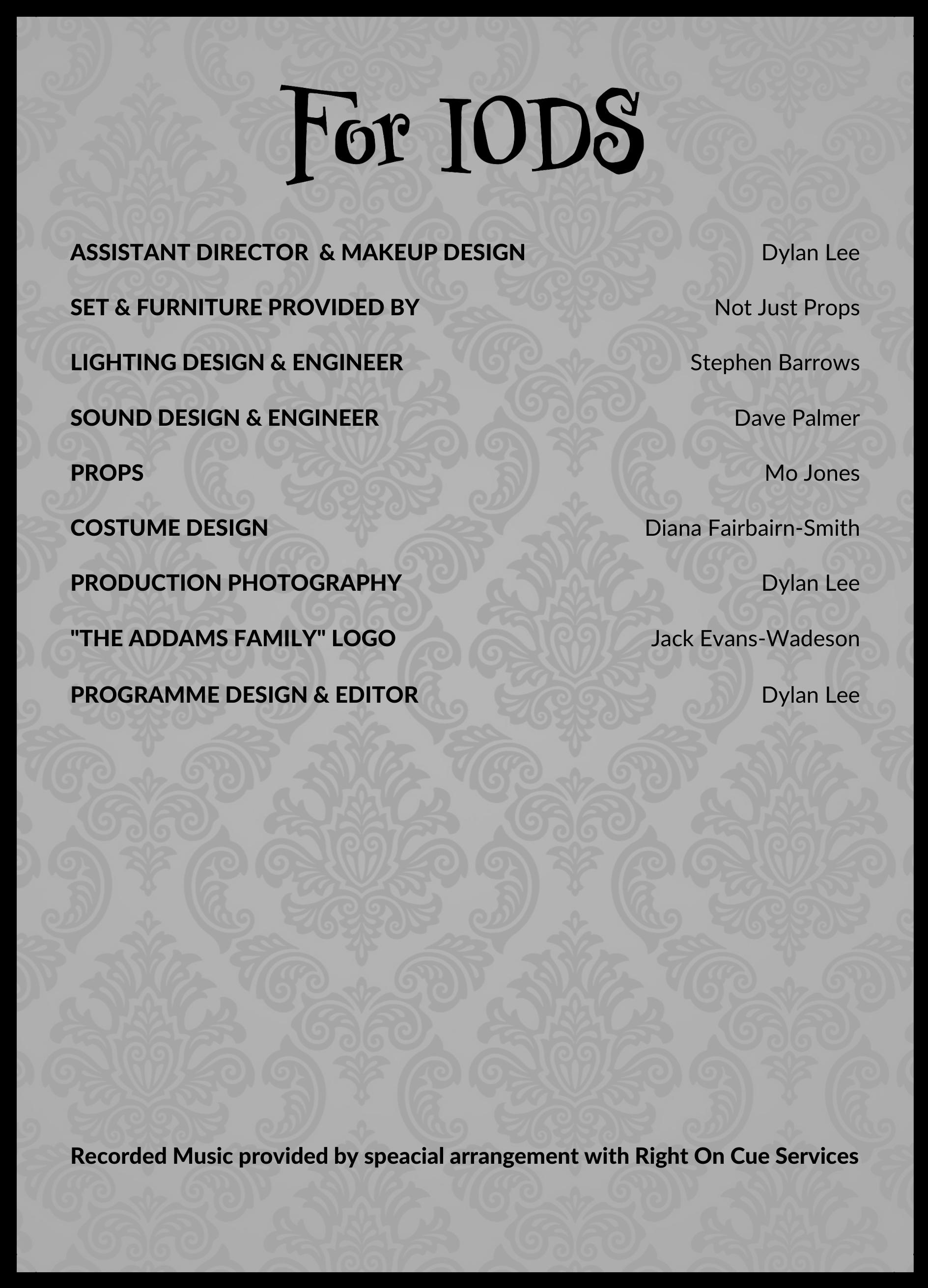 For IODS

ASSISTANT DIRECTOR & MAKEUP DESIGN Dylan Lee

SET & FURNITURE PROVIDED BY Not Just Props

LIGHTING DESIGN & ENGINEER Stephen Barrows

SOUND DESIGN & ENGINEER Dave Palmer

PROPS Mo Jones

COSTUME DESIGN Diana Fairbairn-Smith

PRODUCTION PHOTOGRAPHY Dylan Lee

"THE ADDAMS FAMILY" LOGO Jack Evans-Wadeson

PROGRAMME DESIGN & EDITOR Dylan Lee

Recorded Music provided by speacial arrangement with Right On Cue Services